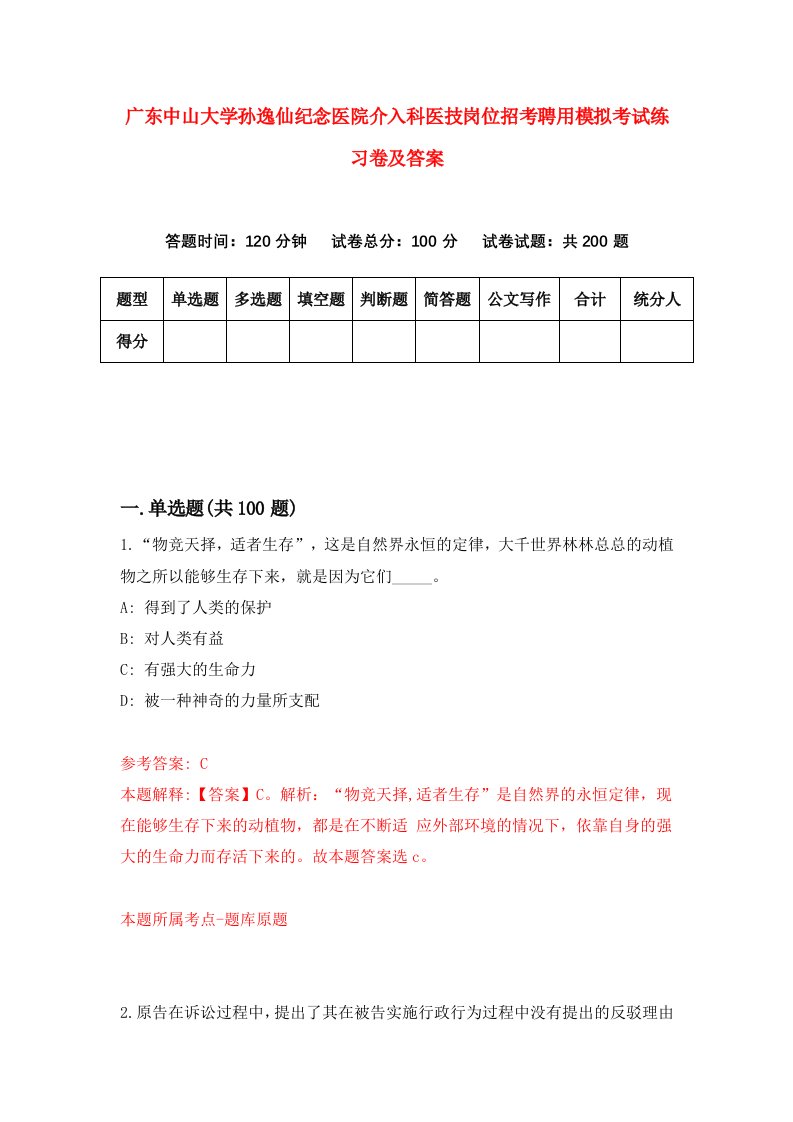 广东中山大学孙逸仙纪念医院介入科医技岗位招考聘用模拟考试练习卷及答案

答题时间：120 分钟　试卷总分：100 分　试卷试题：共 200 题

| 题型 | 单选题 | 多选题 | 填空题 | 判断题 | 简答题 | 公文写作 | 合计 | 统分人 |
|---|---|---|---|---|---|---|---|---|
| 得分 | | | | | | | | |

一.单选题(共 100 题)

1.“物竞天择，适者生存”，这是自然界永恒的定律，大千世界林林总总的动植物之所以能够生存下来，就是因为它们_____。
A: 得到了人类的保护
B: 对人类有益
C: 有强大的生命力
D: 被一种神奇的力量所支配

参考答案: C
本题解释:【答案】C。解析：“物竞天择,适者生存”是自然界的永恒定律，现在能够生存下来的动植物，都是在不断适 应外部环境的情况下，依靠自身的强大的生命力而存活下来的。故本题答案选 c。

本题所属考点-题库原题

2.原告在诉讼过程中，提出了其在被告实施行政行为过程中没有提出的反驳理由